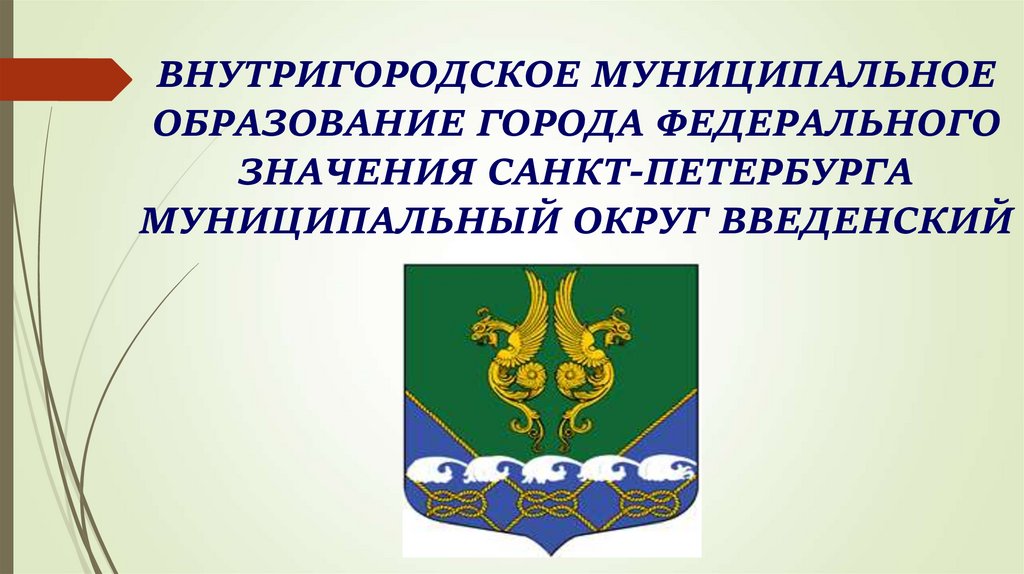 ВНУТРИГОРОДСКОЕ МУНИЦИПАЛЬНОЕ ОБРАЗОВАНИЕ ГОРОДА ФЕДЕРАЛЬНОГО ЗНАЧЕНИЯ САНКТ-ПЕТЕРБУРГА МУНИЦИПАЛЬНЫЙ ОКРУГ ВВЕДЕНСКИЙ